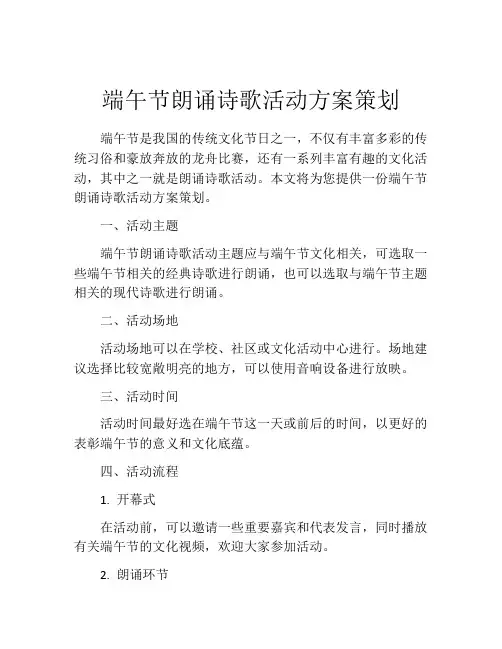 端午节朗诵诗歌活动方案策划

端午节是我国的传统文化节日之一，不仅有丰富多彩的传统习俗和豪放奔放的龙舟比赛，还有一系列丰富有趣的文化活动，其中之一就是朗诵诗歌活动。本文将为您提供一份端午节朗诵诗歌活动方案策划。

一、活动主题

端午节朗诵诗歌活动主题应与端午节文化相关，可选取一些端午节相关的经典诗歌进行朗诵，也可以选取与端午节主题相关的现代诗歌进行朗诵。

二、活动场地

活动场地可以在学校、社区或文化活动中心进行。场地建议选择比较宽敞明亮的地方，可以使用音响设备进行放映。

三、活动时间

活动时间最好选在端午节这一天或前后的时间，以更好的表彰端午节的意义和文化底蕴。

四、活动流程

1. 开幕式

在活动前，可以邀请一些重要嘉宾和代表发言，同时播放有关端午节的文化视频，欢迎大家参加活动。

2. 朗诵环节